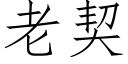 老契